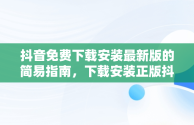 抖音免费下载安装最新版的简易指南，下载安装正版抖